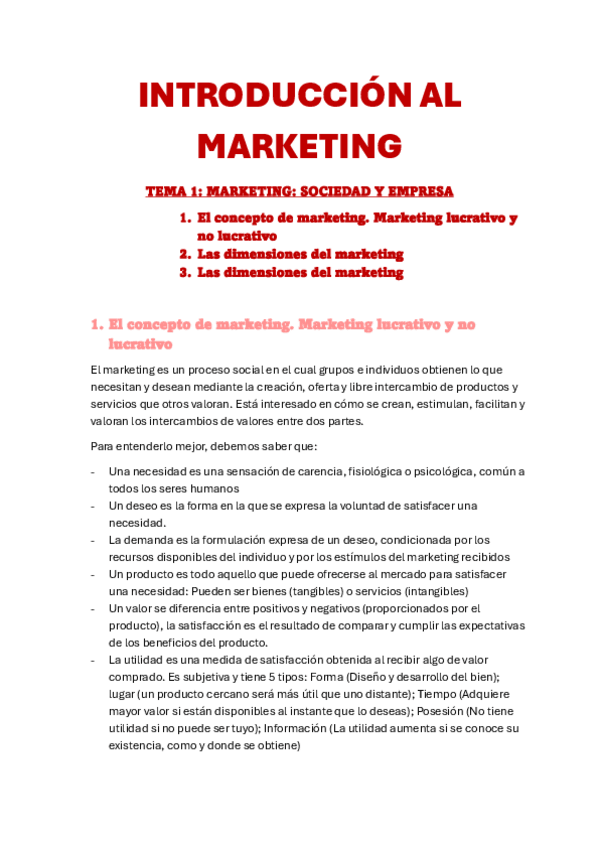 INTRODUCCIÓN AL MARKETING

TEMA 1: MARKETING: SOCIEDAD Y EMPRESA

1. El concepto de marketing. Marketing lucrativo y no lucrativo
2. Las dimensiones del marketing
3. Las dimensiones del marketing

1. El concepto de marketing. Marketing lucrativo y no lucrativo

El marketing es un proceso social en el cual grupos e individuos obtienen lo que necesitan y desean mediante la creación, oferta y libre intercambio de productos y servicios que otros valoran. Está interesado en cómo se crean, estimulan, facilitan y valoran los intercambios de valores entre dos partes.

Para entenderlo mejor, debemos saber que:

- Una necesidad es una sensación de carencia, fisiológica o psicológica, común a todos los seres humanos
- Un deseo es la forma en la que se expresa la voluntad de satisfacer una necesidad.
- La demanda es la formulación expresa de un deseo, condicionada por los recursos disponibles del individuo y por los estímulos del marketing recibidos
- Un producto es todo aquello que puede ofrecerse al mercado para satisfacer una necesidad: Pueden ser bienes (tangibles) o servicios (intangibles)
- Un valor se diferencia entre positivos y negativos (proporcionados por el producto), la satisfacción es el resultado de comparar y cumplir las expectativas de los beneficios del producto.
- La utilidad es una medida de satisfacción obtenida al recibir algo de valor comprado. Es subjetiva y tiene 5 tipos: Forma (Diseño y desarrollo del bien); lugar (un producto cercano será más útil que uno distante); Tiempo (Adquiere mayor valor si están disponibles al instante que lo deseas); Posesión (No tiene utilidad si no puede ser tuyo); Información (La utilidad aumenta si se conoce su existencia, como y donde se obtiene)